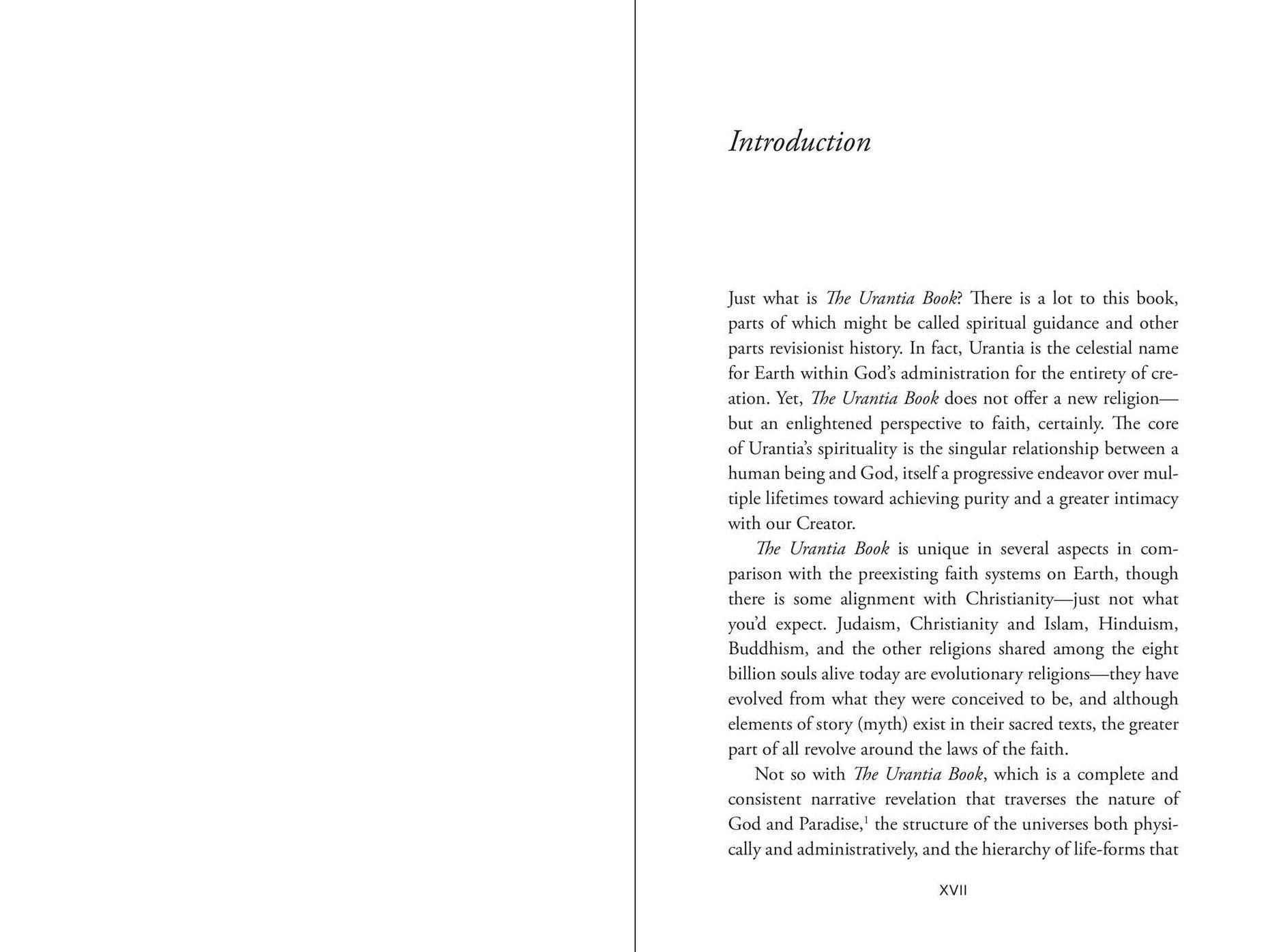 Introduction

Just what is The Urantia Book? There is a lot to this book, parts of which might be called spiritual guidance and other parts revisionist history. In fact, Urantia is the celestial name for Earth within God's administration for the entirety of creation. Yet, The Urantia Book does not offer a new religion—but an enlightened perspective to faith, certainly. The core of Urantia's spirituality is the singular relationship between a human being and God, itself a progressive endeavor over multiple lifetimes toward achieving purity and a greater intimacy with our Creator.

The Urantia Book is unique in several aspects in comparison with the preexisting faith systems on Earth, though there is some alignment with Christianity—just not what you'd expect. Judaism, Christianity and Islam, Hinduism, Buddhism, and the other religions shared among the eight billion souls alive today are evolutionary religions—they have evolved from what they were conceived to be, and although elements of story (myth) exist in their sacred texts, the greater part of all revolve around the laws of the faith.

Not so with The Urantia Book, which is a complete and consistent narrative revelation that traverses the nature of God and Paradise,$^{1}$ the structure of the universes both physically and administratively, and the hierarchy of life-forms that

XVII